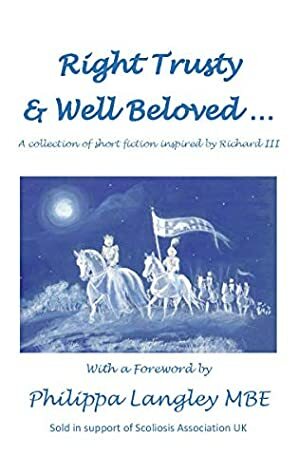 Right Trusty
& Well Beloved ...

A collection of short fiction inspired by Richard III

With a Foreword by

Philippa Langley MBE

Sold in support of Scoliosis Association UK